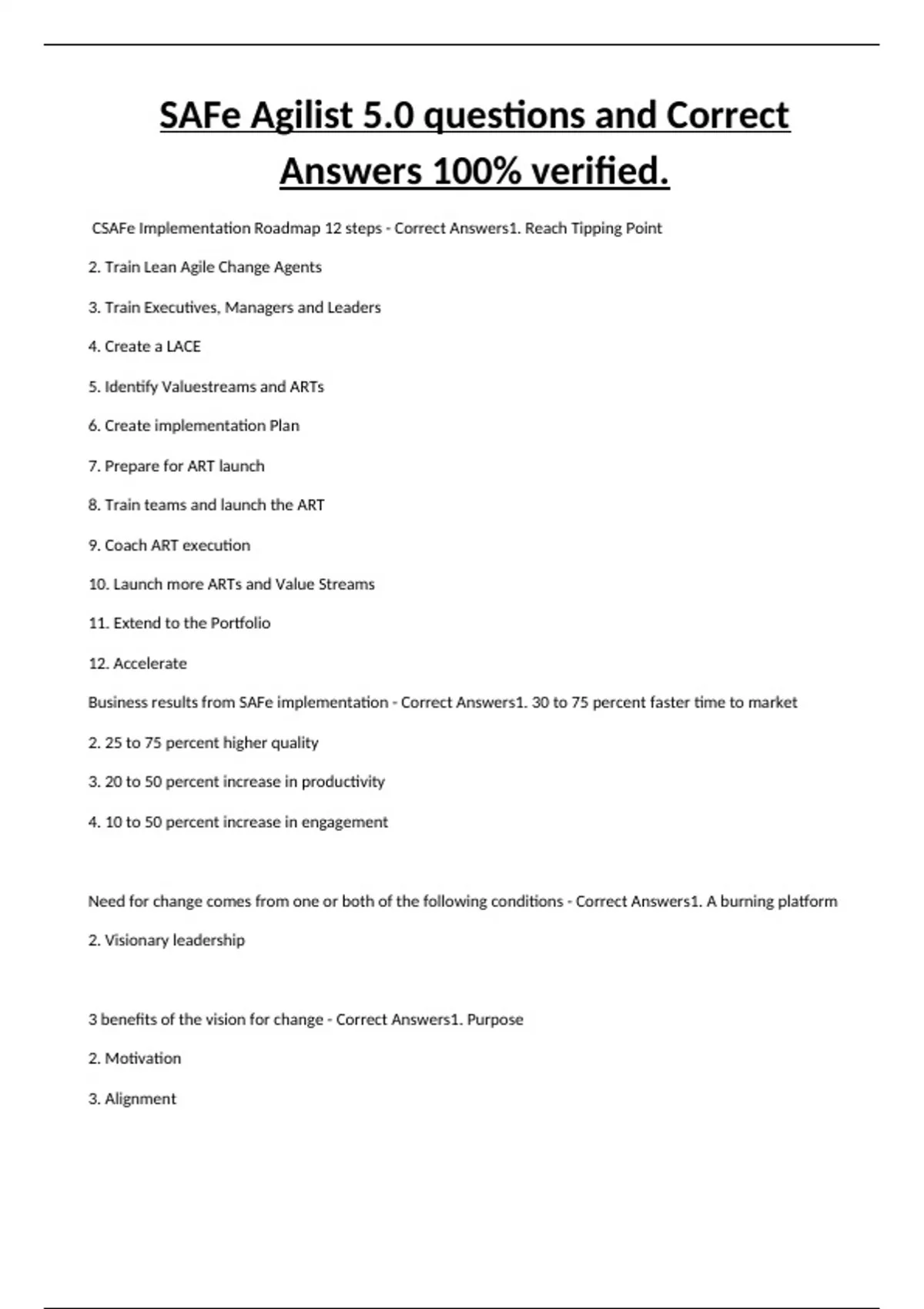 SAFe Agilist 5.0 questions and Correct Answers 100% verified.

CSAFe Implementation Roadmap 12 steps - Correct Answers1. Reach Tipping Point

2. Train Lean Agile Change Agents

3. Train Executives, Managers and Leaders

4. Create a LACE

5. Identify Valuestreams and ARTs

6. Create implementation Plan

7. Prepare for ART launch

8. Train teams and launch the ART

9. Coach ART execution

10. Launch more ARTs and Value Streams

11. Extend to the Portfolio

12. Accelerate

Business results from SAFe implementation - Correct Answers1. 30 to 75 percent faster time to market

2. 25 to 75 percent higher quality

3. 20 to 50 percent increase in productivity

4. 10 to 50 percent increase in engagement

Need for change comes from one or both of the following conditions - Correct Answers1. A burning platform

2. Visionary leadership

3 benefits of the vision for change - Correct Answers1. Purpose

2. Motivation

3. Alignment